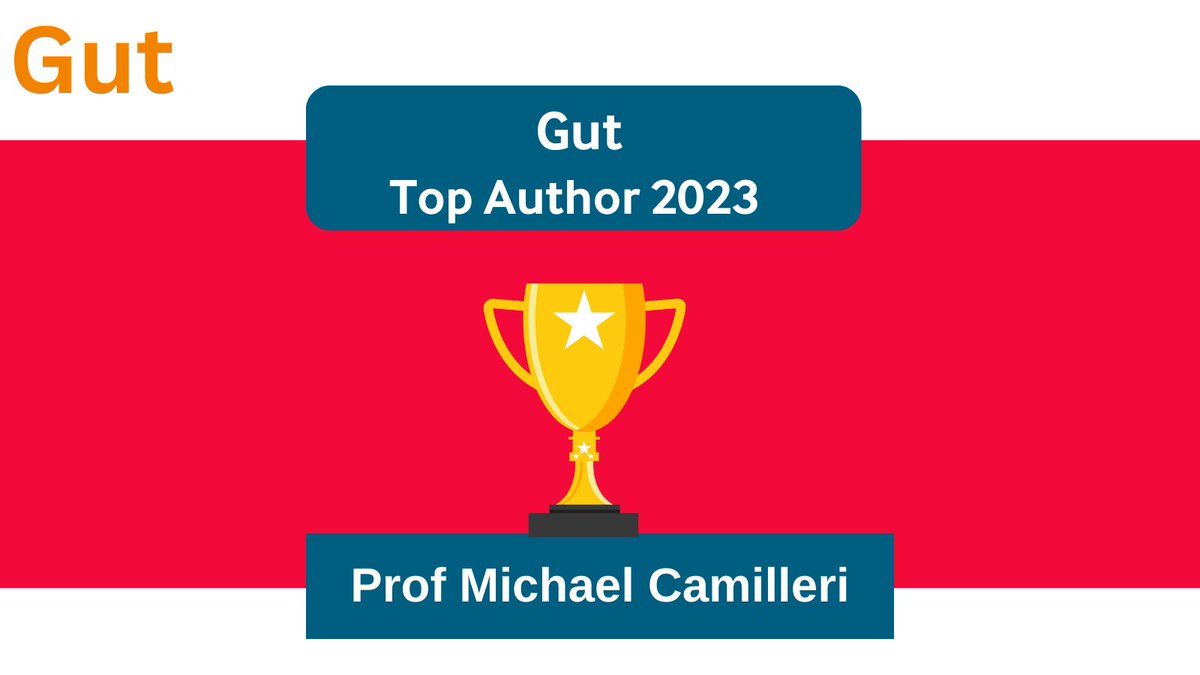 Gut

Gut
Top Author 2023

Prof Michael Camilleri